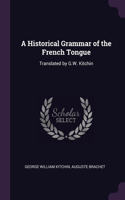 A Historical Grammar of the French Tongue

Translated by G.W. Kitchin

Scholar SELECT

GEORGE WILLIAM KITCHIN, AUGUSTE BRACHET